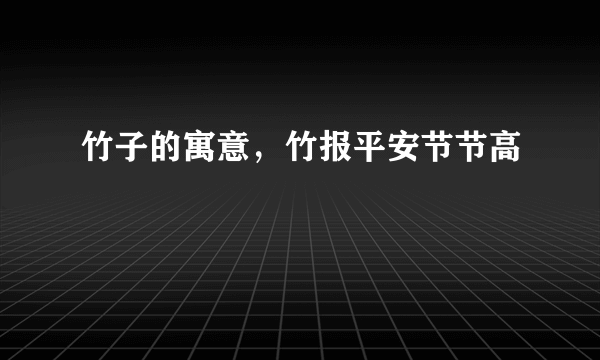 竹子的寓意，竹报平安节节高